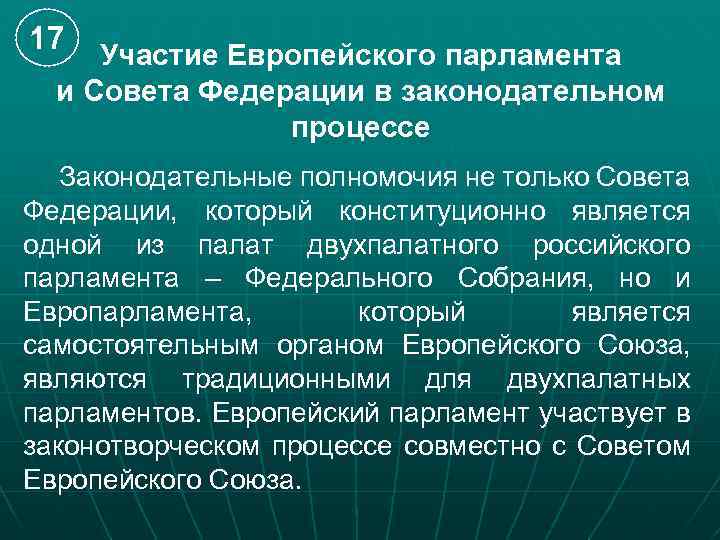 17

Участие Европейского парламента и Совета Федерации в законодательном процессе

Законодательные полномочия не только Совета Федерации, который конституционно является одной из палат двухпалатного российского парламента – Федерального Собрания, но и Европарламента, который является самостоятельным органом Европейского Союза, являются традиционными для двухпалатных парламентов. Европейский парламент участвует в законотворческом процессе совместно с Советом Европейского Союза.